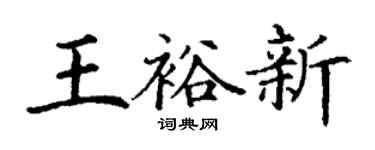 王裕新
词典网